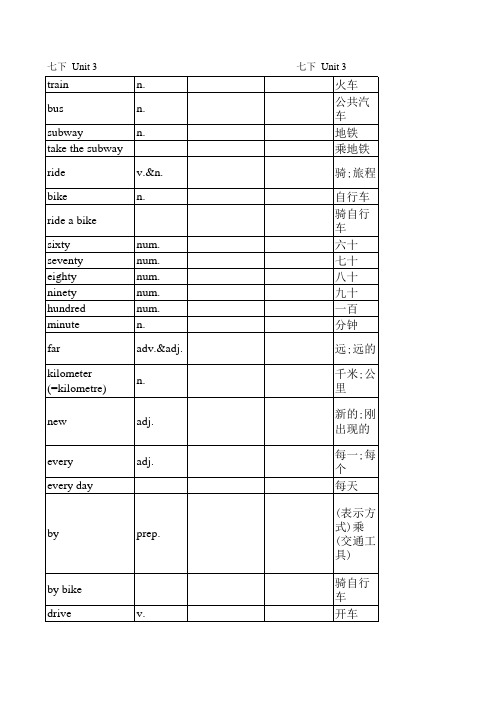 七下 Unit 3　　　　　　　　　　　　七下 Unit 3

| | | | | |
|---|---|---|---|---|
| train | n. | | | 火车 |
| bus | n. | | | 公共汽车 |
| subway | n. | | | 地铁 |
| take the subway | | | | 乘地铁 |
| ride | v.&n. | | | 骑；旅程 |
| bike | n. | | | 自行车 |
| ride a bike | | | | 骑自行车 |
| sixty | num. | | | 六十 |
| seventy | num. | | | 七十 |
| eighty | num. | | | 八十 |
| ninety | num. | | | 九十 |
| hundred | num. | | | 一百 |
| minute | n. | | | 分钟 |
| far | adv.&adj. | | | 远；远的 |
| kilometer (=kilometre) | n. | | | 千米；公里 |
| new | adj. | | | 新的；刚出现的 |
| every | adj. | | | 每一；每个 |
| every day | | | | 每天 |
| by | prep. | | | (表示方式)乘(交通工具) |
| by bike | | | | 骑自行车 |
| drive | v. | | | 开车 |